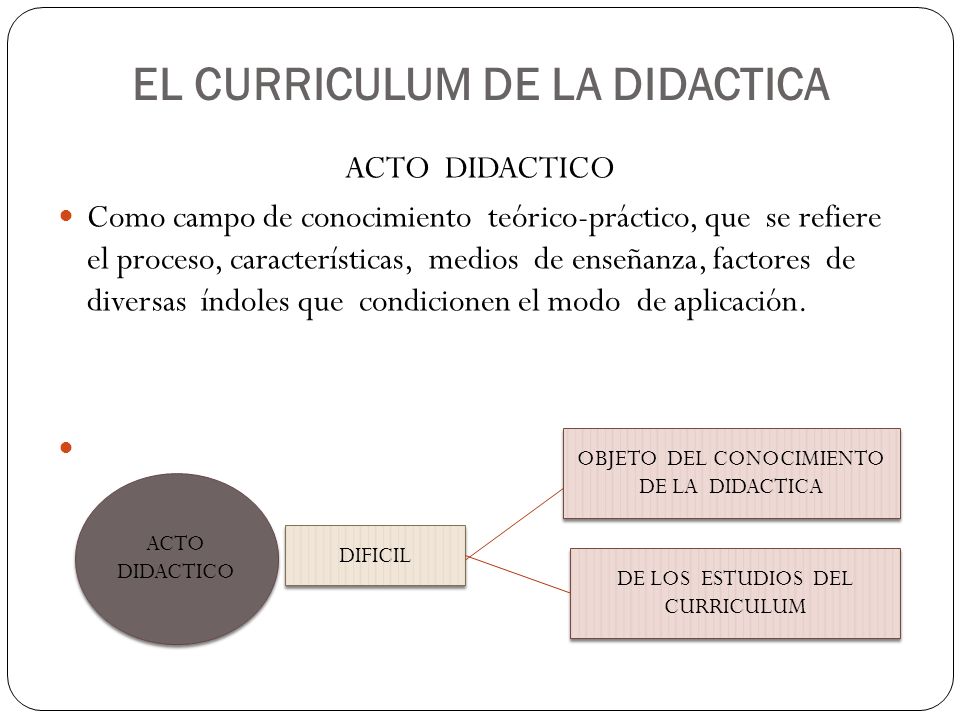 EL CURRICULUM DE LA DIDACTICA

ACTO DIDACTICO

Como campo de conocimiento teórico-práctico, que se refiere el proceso, características, medios de enseñanza, factores de diversas índoles que condicionen el modo de aplicación.

ACTO DIDACTICO

DIFICIL

OBJETO DEL CONOCIMIENTO DE LA DIDACTICA

DE LOS ESTUDIOS DEL CURRICULUM